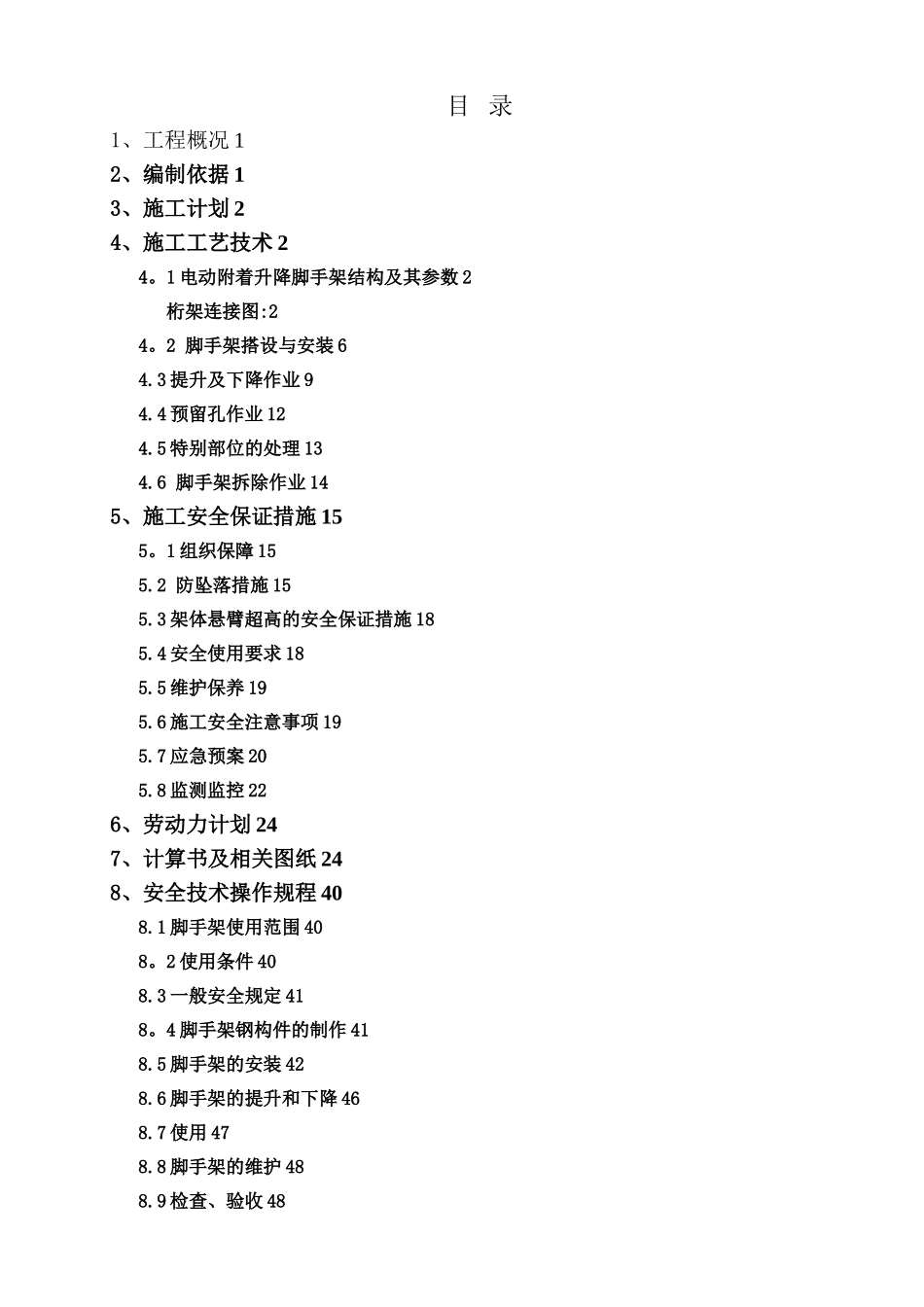 目 录

1、工程概况 1

2、编制依据 1

3、施工计划 2

4、施工工艺技术 2

4。1 电动附着升降脚手架结构及其参数 2

桁架连接图:2

4。2 脚手架搭设与安装 6

4.3 提升及下降作业 9

4.4 预留孔作业 12

4.5 特别部位的处理 13

4.6 脚手架拆除作业 14

5、施工安全保证措施 15

5。1 组织保障 15

5.2 防坠落措施 15

5.3 架体悬臂超高的安全保证措施 18

5.4 安全使用要求 18

5.5 维护保养 19

5.6 施工安全注意事项 19

5.7 应急预案 20

5.8 监测监控 22

6、劳动力计划 24

7、计算书及相关图纸 24

8、安全技术操作规程 40

8.1 脚手架使用范围 40

8。2 使用条件 40

8.3 一般安全规定 41

8。4 脚手架钢构件的制作 41

8.5 脚手架的安装 42

8.6 脚手架的提升和下降 46

8.7 使用 47

8.8 脚手架的维护 48

8.9 检查、验收 48